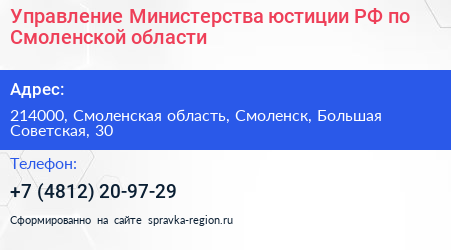 Управление Министерства юстиции РФ по Смоленской области

Адрес:

214000, Смоленская область, Смоленск, Большая Советская, 30

Телефон:

+7 (4812) 20-97-29

Сформированно на сайте spravka-region.ru